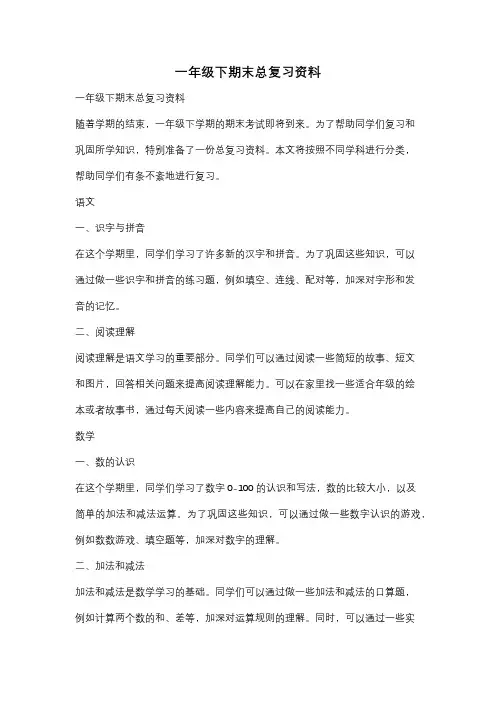 一年级下期末总复习资料

一年级下期末总复习资料

随着学期的结束，一年级下学期的期末考试即将到来。为了帮助同学们复习和巩固所学知识，特别准备了一份总复习资料。本文将按照不同学科进行分类，帮助同学们有条不紊地进行复习。

语文

一、识字与拼音

在这个学期里，同学们学习了许多新的汉字和拼音。为了巩固这些知识，可以通过做一些识字和拼音的练习题，例如填空、连线、配对等，加深对字形和发音的记忆。

二、阅读理解

阅读理解是语文学习的重要部分。同学们可以通过阅读一些简短的故事、短文和图片，回答相关问题来提高阅读理解能力。可以在家里找一些适合年级的绘本或者故事书，通过每天阅读一些内容来提高自己的阅读能力。

数学

一、数的认识

在这个学期里，同学们学习了数字 0-100 的认识和写法，数的比较大小，以及简单的加法和减法运算。为了巩固这些知识，可以通过做一些数字认识的游戏，例如数数游戏、填空题等，加深对数字的理解。

二、加法和减法

加法和减法是数学学习的基础。同学们可以通过做一些加法和减法的口算题，例如计算两个数的和、差等，加深对运算规则的理解。同时，可以通过一些实